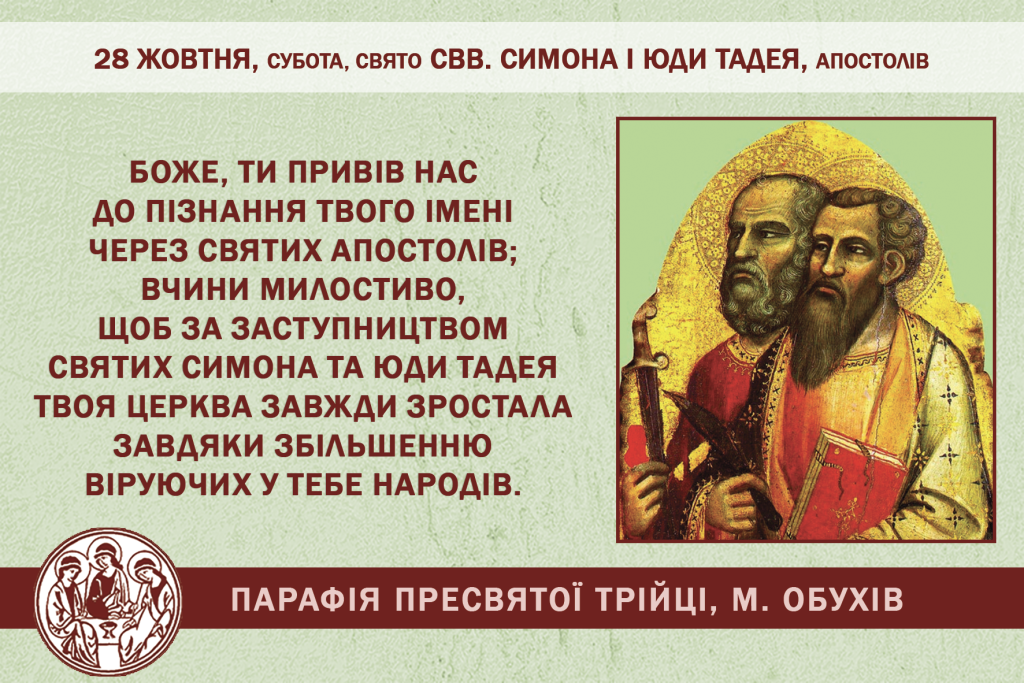 28 ЖОВТНЯ, СУБОТА, СВЯТО СВВ. СИМОНА І ЮДИ ТАДЕЯ, АПОСТОЛІВ

БОЖЕ, ТИ ПРИВІВ НАС ДО ПІЗНАННЯ ТВОГО ІМЕНІ ЧЕРЕЗ СВЯТИХ АПОСТОЛІВ; ВЧИНИ МИЛОСТИВО, ЩОБ ЗА ЗАСТУПНИЦТВОМ СВЯТИХ СИМОНА ТА ЮДИ ТАДЕЯ ТВОЯ ЦЕРКВА ЗАВЖДИ ЗРОСТАЛА ЗАВДЯКИ ЗБІЛЬШЕННЮ ВІРУЮЧИХ У ТЕБЕ НАРОДІВ.

ПАРАФІЯ ПРЕСВЯТОЇ ТРІЙЦІ, М. ОБУХІВ